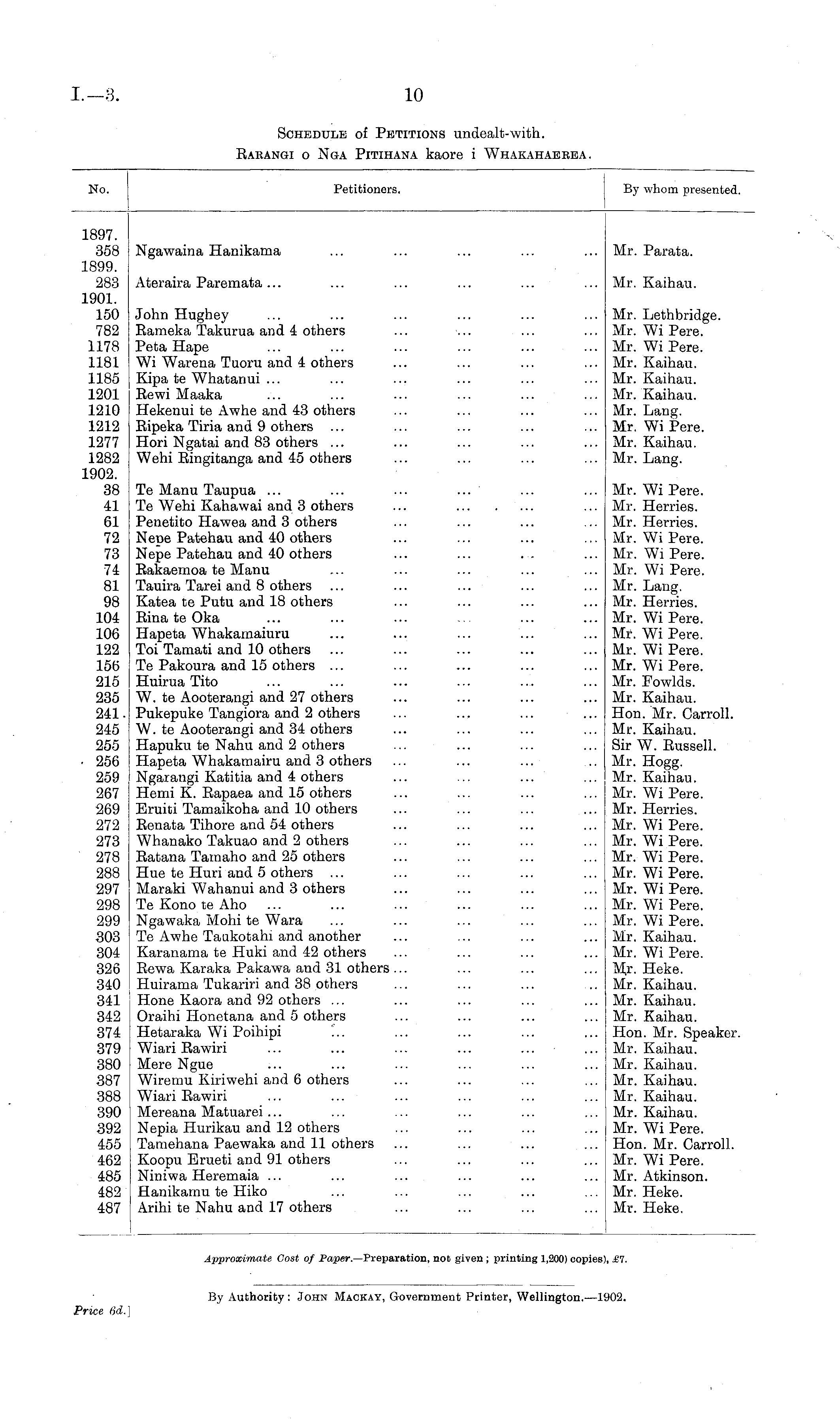 I.—3. 10

SCHEDULE of PETITIONS undealt-with.
RARANGI O NGA PITIHANA kaore i WHAKAHAEREA.

| No. | Petitioners. | By whom presented. |
|---|---|---|
| 1897. | | |
| 358 | Ngawaina Hanikama ... ... ... ... ... | Mr. Parata. |
| 1899. | | |
| 283 | Ateraira Paremata ... ... ... ... ... ... | Mr. Kaihau. |
| 1901. | | |
| 150 | John Hughey ... ... ... ... ... ... | Mr. Lethbridge. |
| 782 | Rameka Takurua and 4 others ... ... ... ... | Mr. Wi Pere. |
| 1178 | Peta Hape ... ... ... ... ... ... | Mr. Wi Pere. |
| 1181 | Wi Warena Tuoru and 4 others ... ... ... ... | Mr. Kaihau. |
| 1185 | Kipa te Whatanui ... ... ... ... ... ... | Mr. Kaihau. |
| 1201 | Rewi Maaka ... ... ... ... ... ... | Mr. Kaihau. |
| 1210 | Hekenui te Awhe and 43 others ... ... ... ... | Mr. Lang. |
| 1212 | Ripeka Tiria and 9 others ... ... ... ... ... | Mr. Wi Pere. |
| 1277 | Hori Ngatai and 83 others ... ... ... ... ... | Mr. Kaihau. |
| 1282 | Wehi Ringitanga and 45 others ... ... ... ... | Mr. Lang. |
| 1902. | | |
| 38 | Te Manu Taupua ... ... ... ... ... ... | Mr. Wi Pere. |
| 41 | Te Wehi Kahawai and 3 others ... ... ... ... | Mr. Herries. |
| 61 | Penetito Hawea and 3 others ... ... ... ... | Mr. Herries. |
| 72 | Nepe Patehau and 40 others ... ... ... ... | Mr. Wi Pere. |
| 73 | Nepe Patehau and 40 others ... ... ... ... | Mr. Wi Pere. |
| 74 | Rakaemoa te Manu ... ... ... ... ... | Mr. Wi Pere. |
| 81 | Tauira Tarei and 8 others ... ... ... ... ... | Mr. Lang. |
| 98 | Katea te Putu and 18 others ... ... ... ... | Mr. Herries. |
| 104 | Rina te Oka ... ... ... ... ... ... | Mr. Wi Pere. |
| 106 | Hapeta Whakamaiuru ... ... ... ... ... | Mr. Wi Pere. |
| 122 | Toi Tamati and 10 others ... ... ... ... ... | Mr. Wi Pere. |
| 156 | Te Pakoura and 15 others ... ... ... ... ... | Mr. Wi Pere. |
| 215 | Huirua Tito ... ... ... ... ... ... | Mr. Fowlds. |
| 235 | W. te Aooterangi and 27 others ... ... ... ... | Mr. Kaihau. |
| 241 | Pukepuke Tangiora and 2 others ... ... ... ... | Hon. Mr. Carroll. |
| 245 | W. te Aooterangi and 34 others ... ... ... ... | Mr. Kaihau. |
| 255 | Hapuku te Nahu and 2 others ... ... ... ... | Sir W. Russell. |
| 256 | Hapeta Whakamairu and 3 others ... ... ... ... | Mr. Hogg. |
| 259 | Ngarangi Katitia and 4 others ... ... ... ... | Mr. Kaihau. |
| 267 | Hemi K. Rapaea and 15 others ... ... ... ... | Mr. Wi Pere. |
| 269 | Eruiti Tamaikoha and 10 others ... ... ... ... | Mr. Herries. |
| 272 | Renata Tihore and 54 others ... ... ... ... | Mr. Wi Pere. |
| 273 | Whanako Takuao and 2 others ... ... ... ... | Mr. Wi Pere. |
| 278 | Ratana Tamaho and 25 others ... ... ... ... | Mr. Wi Pere. |
| 288 | Hue te Huri and 5 others ... ... ... ... ... | Mr. Wi Pere. |
| 297 | Maraki Wahanui and 3 others ... ... ... ... | Mr. Wi Pere. |
| 298 | Te Kono te Aho ... ... ... ... ... ... | Mr. Wi Pere. |
| 299 | Ngawaka Mohi te Wara ... ... ... ... ... | Mr. Wi Pere. |
| 303 | Te Awhe Taukotahi and another ... ... ... ... | Mr. Kaihau. |
| 304 | Karanama te Huki and 42 others ... ... ... ... | Mr. Wi Pere. |
| 326 | Rewa Karaka Pakawa and 31 others ... ... ... ... | Mr. Heke. |
| 340 | Huirama Tukariri and 38 others ... ... ... ... | Mr. Kaihau. |
| 341 | Hone Kaora and 92 others ... ... ... ... ... | Mr. Kaihau. |
| 342 | Oraihi Honetana and 5 others ... ... ... ... | Mr. Kaihau. |
| 374 | Hetaraka Wi Poihipi ... ... ... ... ... | Hon. Mr. Speaker. |
| 379 | Wiari Rawiri ... ... ... ... ... ... | Mr. Kaihau. |
| 380 | Mere Ngue ... ... ... ... ... ... | Mr. Kaihau. |
| 387 | Wiremu Kiriwehi and 6 others ... ... ... ... | Mr. Kaihau. |
| 388 | Wiari Rawiri ... ... ... ... ... ... | Mr. Kaihau. |
| 390 | Mereana Matuarei ... ... ... ... ... ... | Mr. Kaihau. |
| 392 | Nepia Hurikau and 12 others ... ... ... ... | Mr. Wi Pere. |
| 455 | Tamehana Paewaka and 11 others ... ... ... ... | Hon. Mr. Carroll. |
| 462 | Koopu Erueti and 91 others ... ... ... ... | Mr. Wi Pere. |
| 485 | Niniwa Heremaia ... ... ... ... ... ... | Mr. Atkinson. |
| 482 | Hanikamu te Hiko ... ... ... ... ... | Mr. Heke. |
| 487 | Arihi te Nahu and 17 others ... ... ... ... | Mr. Heke. |

Approximate Cost of Paper.—Preparation, not given; printing 1,200) copies), £7.

By Authority: JOHN MACKAY, Government Printer, Wellington.—1902.

Price 6d.]